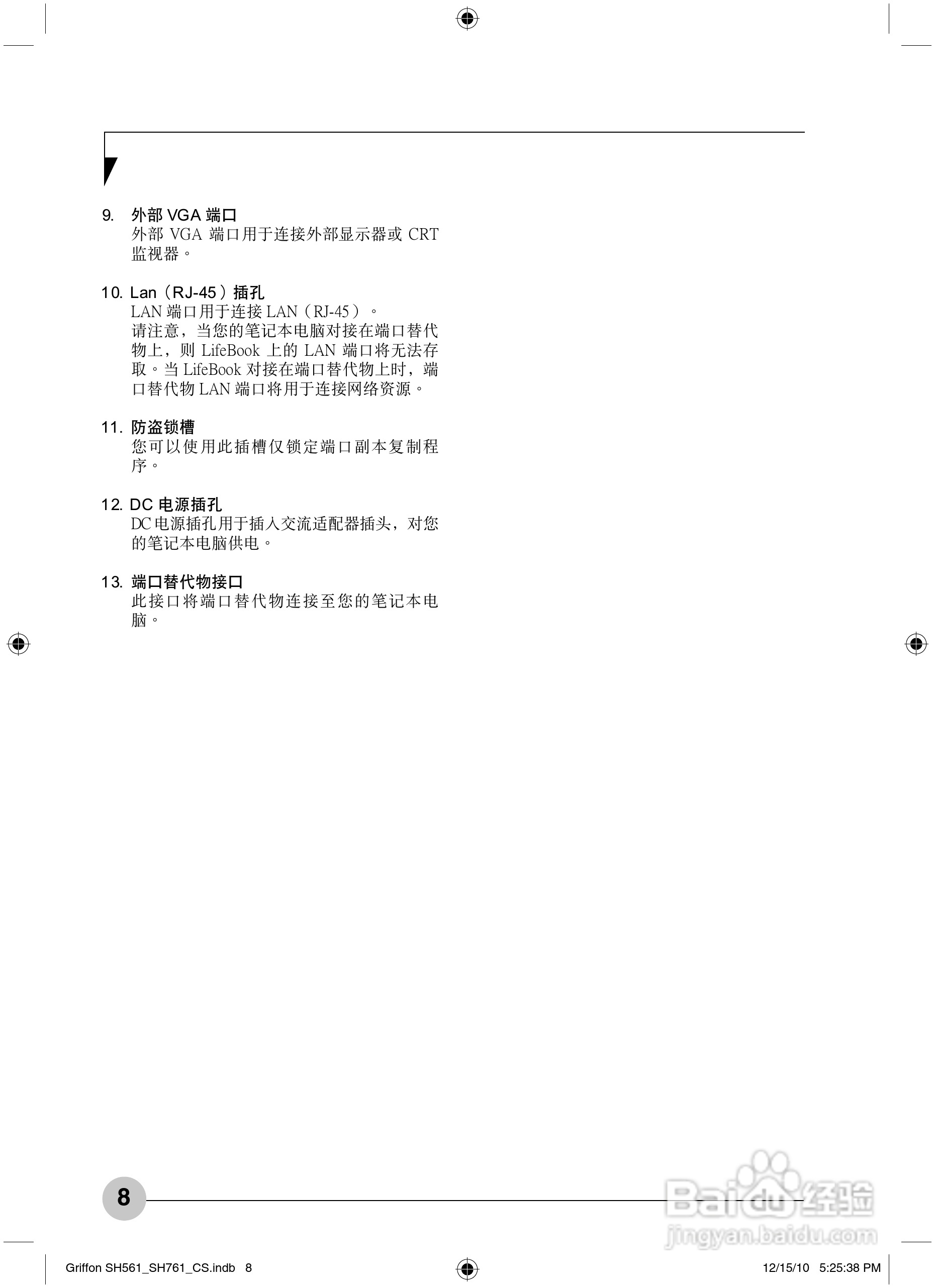 9. 外部 VGA 端口
外部 VGA 端口用于连接外部显示器或 CRT 监视器。

10. Lan（RJ-45）插孔
LAN 端口用于连接 LAN（RJ-45）。
请注意，当您的笔记本电脑对接在端口替代物上，则 LifeBook 上的 LAN 端口将无法存取。当 LifeBook 对接在端口替代物上时，端口替代物 LAN 端口将用于连接网络资源。

11. 防盗锁槽
您可以使用此插槽仅锁定端口副本复制程序。

12. DC 电源插孔
DC 电源插孔用于插入交流适配器插头，对您的笔记本电脑供电。

13. 端口替代物接口
此接口将端口替代物连接至您的笔记本电脑。

8

Baidu 经验
jingyan.baidu.com

Griffon SH561_SH761_CS.indb 8 12/15/10 5:25:38 PM